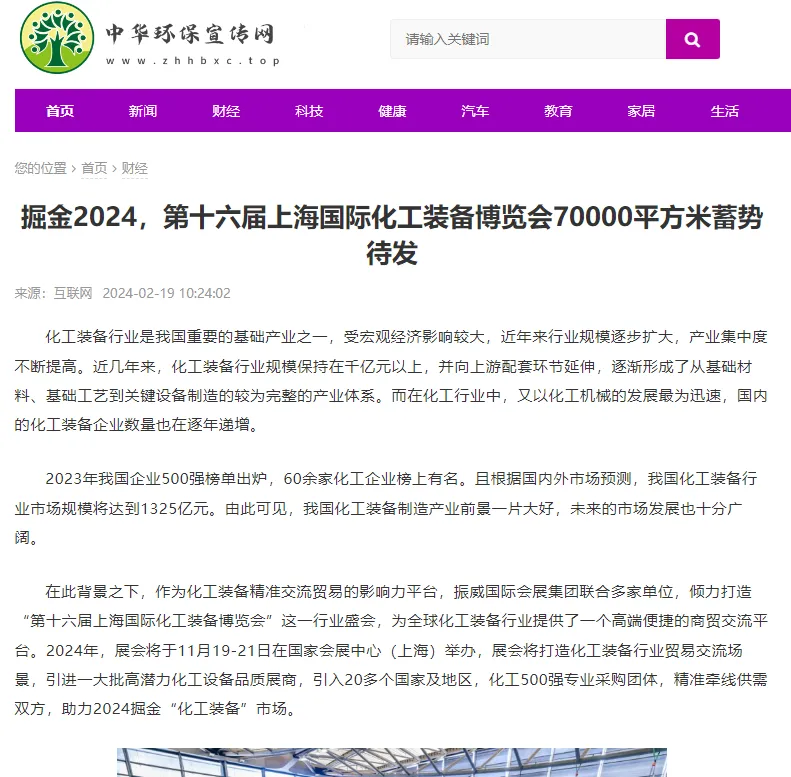 中华环保宣传网
www.zhhbxc.top

请输入关键词

首页 新闻 财经 科技 健康 汽车 教育 家居 生活

您的位置 › 首页 › 财经

掘金2024，第十六届上海国际化工装备博览会70000平方米蓄势待发

来源：互联网 2024-02-19 10:24:02

化工装备行业是我国重要的基础产业之一，受宏观经济影响较大，近年来行业规模逐步扩大，产业集中度不断提高。近几年来，化工装备行业规模保持在千亿元以上，并向上游配套环节延伸，逐渐形成了从基础材料、基础工艺到关键设备制造的较为完整的产业体系。而在化工行业中，又以化工机械的发展最为迅速，国内的化工装备企业数量也在逐年递增。

2023年我国企业500强榜单出炉，60余家化工企业榜上有名。且根据国内外市场预测，我国化工装备行业市场规模将达到1325亿元。由此可见，我国化工装备制造产业前景一片大好，未来的市场发展也十分广阔。

在此背景之下，作为化工装备精准交流贸易的影响力平台，振威国际会展集团联合多家单位，倾力打造“第十六届上海国际化工装备博览会”这一行业盛会，为全球化工装备行业提供了一个高端便捷的商贸交流平台。2024年，展会将于11月19-21日在国家会展中心（上海）举办，展会将打造化工装备行业贸易交流场景，引进一大批高潜力化工设备品质展商，引入20多个国家及地区，化工500强专业采购团体，精准牵线供需双方，助力2024掘金“化工装备”市场。